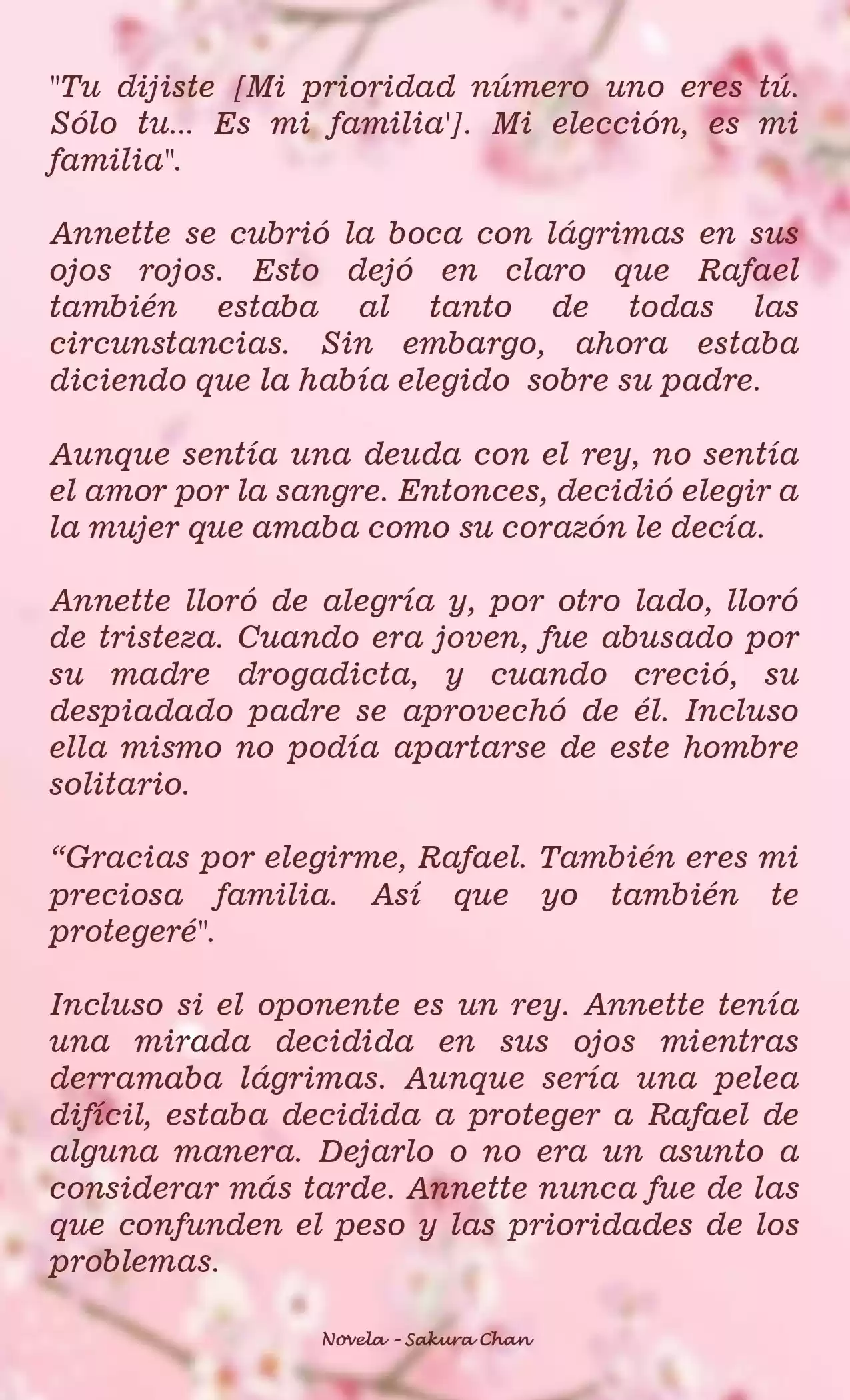 "Tu dijiste [Mi prioridad número uno eres tú. Sólo tu... Es mi familia']. Mi elección, es mi familia".

Annette se cubrió la boca con lágrimas en sus ojos rojos. Esto dejó en claro que Rafael también estaba al tanto de todas las circunstancias. Sin embargo, ahora estaba diciendo que la había elegido sobre su padre.

Aunque sentía una deuda con el rey, no sentía el amor por la sangre. Entonces, decidió elegir a la mujer que amaba como su corazón le decía.

Annette lloró de alegría y, por otro lado, lloró de tristeza. Cuando era joven, fue abusado por su madre drogadicta, y cuando creció, su despiadado padre se aprovechó de él. Incluso ella mismo no podía apartarse de este hombre solitario.

“Gracias por elegirme, Rafael. También eres mi preciosa familia. Así que yo también te protegeré".

Incluso si el oponente es un rey. Annette tenía una mirada decidida en sus ojos mientras derramaba lágrimas. Aunque sería una pelea difícil, estaba decidida a proteger a Rafael de alguna manera. Dejarlo o no era un asunto a considerar más tarde. Annette nunca fue de las que confunden el peso y las prioridades de los problemas.

Novela - Sakura Chan